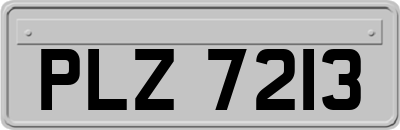 PLZ 7213